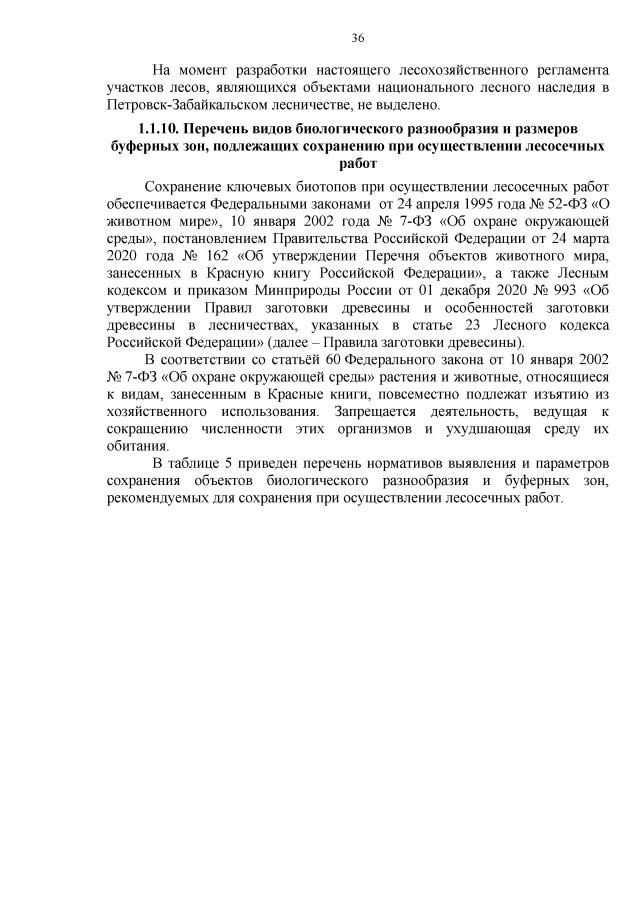 36

На момент разработки настоящего лесохозяйственного регламента участков лесов, являющихся объектами национального лесного наследия в Петровск-Забайкальском лесничестве, не выделено.

1.1.10. Перечень видов биологического разнообразия и размеров буферных зон, подлежащих сохранению при осуществлении лесосечных работ

Сохранение ключевых биотопов при осуществлении лесосечных работ обеспечивается Федеральными законами от 24 апреля 1995 года № 52-ФЗ «О животном мире», 10 января 2002 года № 7-ФЗ «Об охране окружающей среды», постановлением Правительства Российской Федерации от 24 марта 2020 года № 162 «Об утверждении Перечня объектов животного мира, занесенных в Красную книгу Российской Федерации», а также Лесным кодексом и приказом Минприроды России от 01 декабря 2020 № 993 «Об утверждении Правил заготовки древесины и особенностей заготовки древесины в лесничествах, указанных в статье 23 Лесного кодекса Российской Федерации» (далее – Правила заготовки древесины).

В соответствии со статьёй 60 Федерального закона от 10 января 2002 № 7-ФЗ «Об охране окружающей среды» растения и животные, относящиеся к видам, занесенным в Красные книги, повсеместно подлежат изъятию из хозяйственного использования. Запрещается деятельность, ведущая к сокращению численности этих организмов и ухудшающая среду их обитания.

В таблице 5 приведен перечень нормативов выявления и параметров сохранения объектов биологического разнообразия и буферных зон, рекомендуемых для сохранения при осуществлении лесосечных работ.